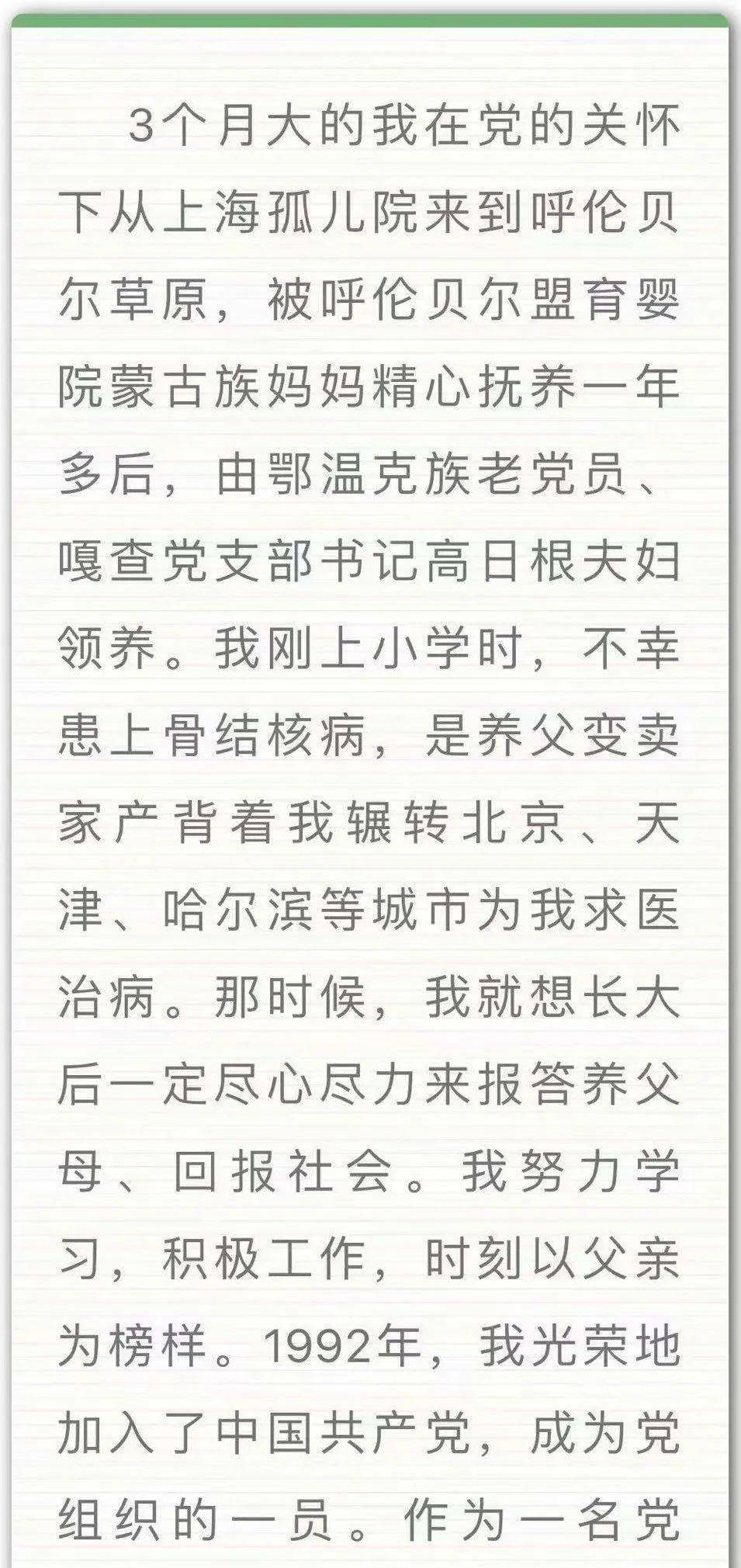 3个月大的我在党的关怀下从上海孤儿院来到呼伦贝尔草原，被呼伦贝尔盟育婴院蒙古族妈妈精心抚养一年多后，由鄂温克族老党员、嘎查党支部书记高日根夫妇领养。我刚上小学时，不幸患上骨结核病，是养父变卖家产背着我辗转北京、天津、哈尔滨等城市为我求医治病。那时候，我就想长大后一定尽心尽力来报答养父母、回报社会。我努力学习，积极工作，时刻以父亲为榜样。1992年，我光荣地加入了中国共产党，成为党组织的一员。作为一名党